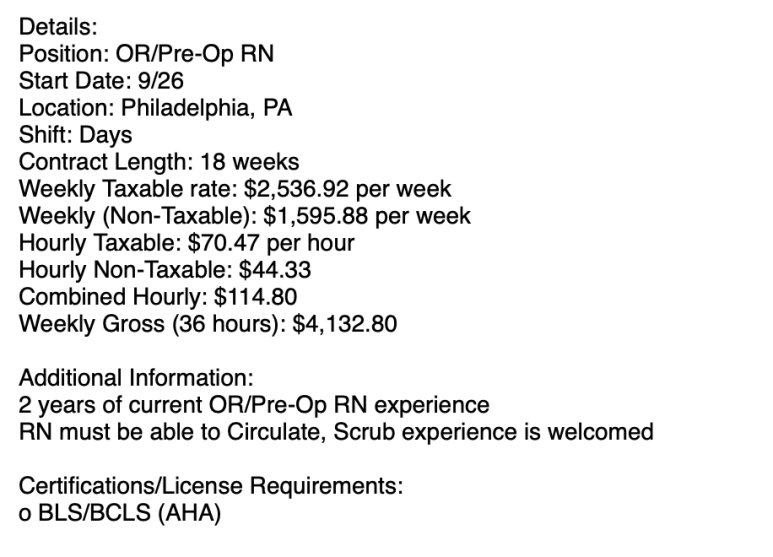 Details:
Position: OR/Pre-Op RN
Start Date: 9/26
Location: Philadelphia, PA
Shift: Days
Contract Length: 18 weeks
Weekly Taxable rate: \$2,536.92 per week
Weekly (Non-Taxable): \$1,595.88 per week
Hourly Taxable: \$70.47 per hour
Hourly Non-Taxable: \$44.33
Combined Hourly: \$114.80
Weekly Gross (36 hours): \$4,132.80

Additional Information:
2 years of current OR/Pre-Op RN experience
RN must be able to Circulate, Scrub experience is welcomed

Certifications/License Requirements:
o BLS/BCLS (AHA)